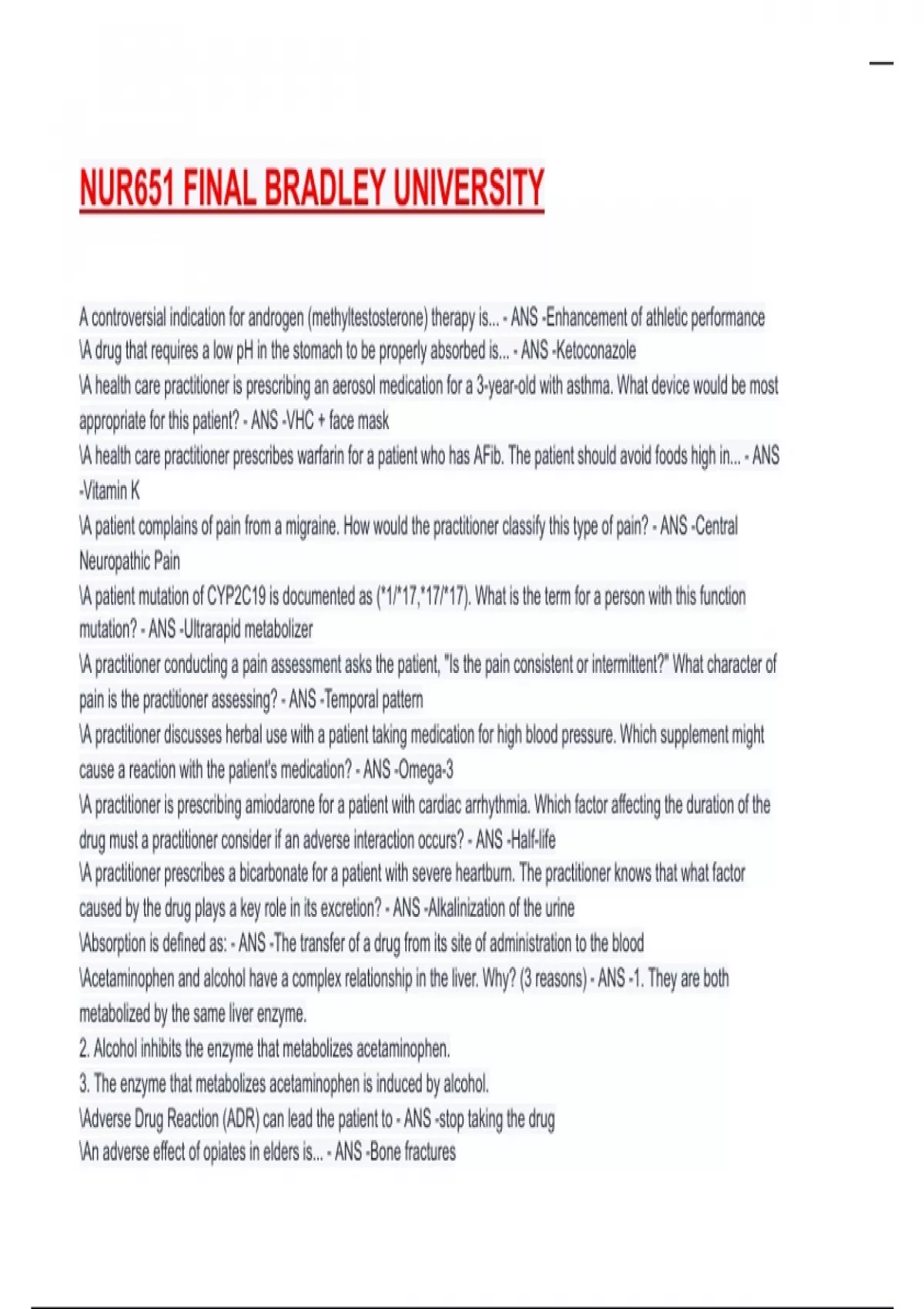 NUR651 FINAL BRADLEY UNIVERSITY

A controversial indication for androgen (methyltestosterone) therapy is... - ANS -Enhancement of athletic performance
\A drug that requires a low pH in the stomach to be properly absorbed is... - ANS -Ketoconazole
\A health care practitioner is prescribing an aerosol medication for a 3-year-old with asthma. What device would be most appropriate for this patient? - ANS -VHC + face mask
\A health care practitioner prescribes warfarin for a patient who has AFib. The patient should avoid foods high in... - ANS -Vitamin K
\A patient complains of pain from a migraine. How would the practitioner classify this type of pain? - ANS -Central Neuropathic Pain
\A patient mutation of CYP2C19 is documented as (*1/*17,*17/*17). What is the term for a person with this function mutation? - ANS -Ultrarapid metabolizer
\A practitioner conducting a pain assessment asks the patient, "Is the pain consistent or intermittent?" What character of pain is the practitioner assessing? - ANS -Temporal pattern
\A practitioner discusses herbal use with a patient taking medication for high blood pressure. Which supplement might cause a reaction with the patient's medication? - ANS -Omega-3
\A practitioner is prescribing amiodarone for a patient with cardiac arrhythmia. Which factor affecting the duration of the drug must a practitioner consider if an adverse interaction occurs? - ANS -Half-life
\A practitioner prescribes a bicarbonate for a patient with severe heartburn. The practitioner knows that what factor caused by the drug plays a key role in its excretion? - ANS -Alkalinization of the urine
\Absorption is defined as: - ANS -The transfer of a drug from its site of administration to the blood
\Acetaminophen and alcohol have a complex relationship in the liver. Why? (3 reasons) - ANS -1. They are both metabolized by the same liver enzyme.
2. Alcohol inhibits the enzyme that metabolizes acetaminophen.
3. The enzyme that metabolizes acetaminophen is induced by alcohol.
\Adverse Drug Reaction (ADR) can lead the patient to - ANS -stop taking the drug
\An adverse effect of opiates in elders is... - ANS -Bone fractures